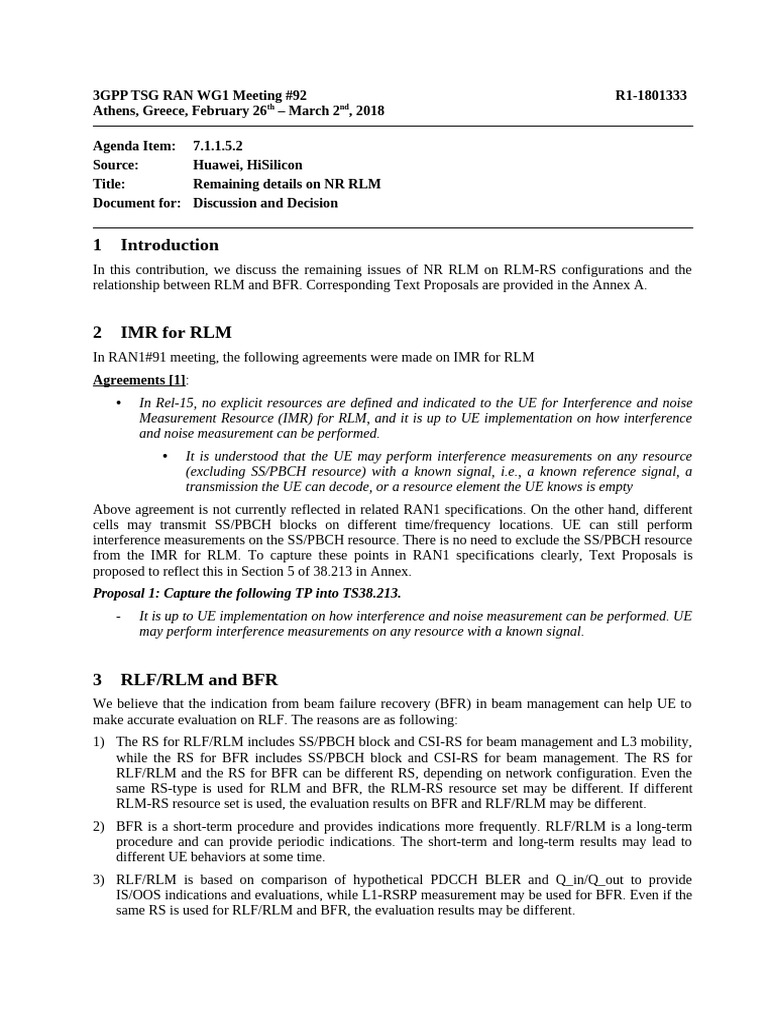 3GPP TSG RAN WG1 Meeting #92 R1-1801333
Athens, Greece, February 26$^{th}$ – March 2$^{nd}$, 2018

Agenda Item: 7.1.1.5.2
Source: Huawei, HiSilicon
Title: Remaining details on NR RLM
Document for: Discussion and Decision

1 Introduction

In this contribution, we discuss the remaining issues of NR RLM on RLM-RS configurations and the relationship between RLM and BFR. Corresponding Text Proposals are provided in the Annex A.

2 IMR for RLM

In RAN1#91 meeting, the following agreements were made on IMR for RLM

Agreements [1]:

• In Rel-15, no explicit resources are defined and indicated to the UE for Interference and noise Measurement Resource (IMR) for RLM, and it is up to UE implementation on how interference and noise measurement can be performed.

• It is understood that the UE may perform interference measurements on any resource (excluding SS/PBCH resource) with a known signal, i.e., a known reference signal, a transmission the UE can decode, or a resource element the UE knows is empty

Above agreement is not currently reflected in related RAN1 specifications. On the other hand, different cells may transmit SS/PBCH blocks on different time/frequency locations. UE can still perform interference measurements on the SS/PBCH resource. There is no need to exclude the SS/PBCH resource from the IMR for RLM. To capture these points in RAN1 specifications clearly, Text Proposals is proposed to reflect this in Section 5 of 38.213 in Annex.

Proposal 1: Capture the following TP into TS38.213.

- It is up to UE implementation on how interference and noise measurement can be performed. UE may perform interference measurements on any resource with a known signal.

3 RLF/RLM and BFR

We believe that the indication from beam failure recovery (BFR) in beam management can help UE to make accurate evaluation on RLF. The reasons are as following:

1) The RS for RLF/RLM includes SS/PBCH block and CSI-RS for beam management and L3 mobility, while the RS for BFR includes SS/PBCH block and CSI-RS for beam management. The RS for RLF/RLM and the RS for BFR can be different RS, depending on network configuration. Even the same RS-type is used for RLM and BFR, the RLM-RS resource set may be different. If different RLM-RS resource set is used, the evaluation results on BFR and RLF/RLM may be different.

2) BFR is a short-term procedure and provides indications more frequently. RLF/RLM is a long-term procedure and can provide periodic indications. The short-term and long-term results may lead to different UE behaviors at some time.

3) RLF/RLM is based on comparison of hypothetical PDCCH BLER and Q_in/Q_out to provide IS/OOS indications and evaluations, while L1-RSRP measurement may be used for BFR. Even if the same RS is used for RLF/RLM and BFR, the evaluation results may be different.